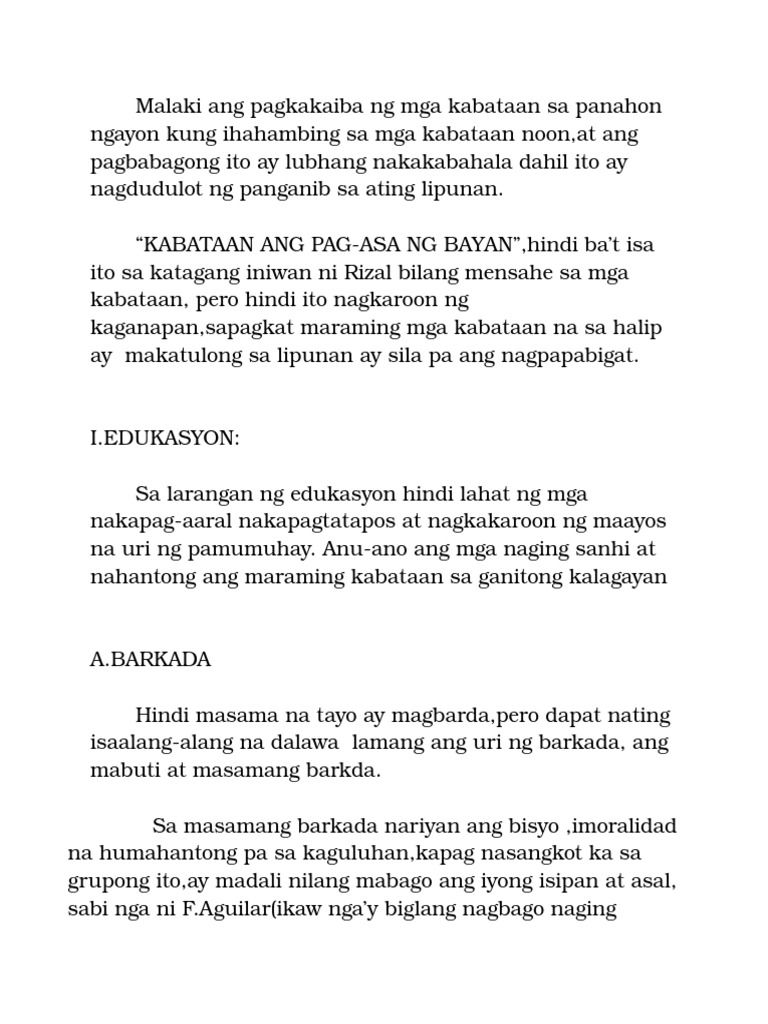 Malaki ang pagkakaiba ng mga kabataan sa panahon ngayon kung ihahambing sa mga kabataan noon,at ang pagbabagong ito ay lubhang nakakabahala dahil ito ay nagdudulot ng panganib sa ating lipunan.

“KABATAAN ANG PAG-ASA NG BAYAN”,hindi ba’t isa ito sa katagang iniwan ni Rizal bilang mensahe sa mga kabataan, pero hindi ito nagkaroon ng kaganapan,sapagkat maraming mga kabataan na sa halip ay makatulong sa lipunan ay sila pa ang nagpapabigat.

I.EDUKASYON:

Sa larangan ng edukasyon hindi lahat ng mga nakapag-aaral nakapagtatapos at nagkakaroon ng maayos na uri ng pamumuhay. Anu-ano ang mga naging sanhi at nahantong ang maraming kabataan sa ganitong kalagayan

A.BARKADA

Hindi masama na tayo ay magbarda,pero dapat nating isaalang-alang na dalawa lamang ang uri ng barkada, ang mabuti at masamang barkda.

Sa masamang barkada nariyan ang bisyo ,imoralidad na humahantong pa sa kaguluhan,kapag nasangkot ka sa grupong ito,ay madali nilang mabago ang iyong isipan at asal, sabi nga ni F.Aguilar(ikaw nga’y biglang nagbago naging